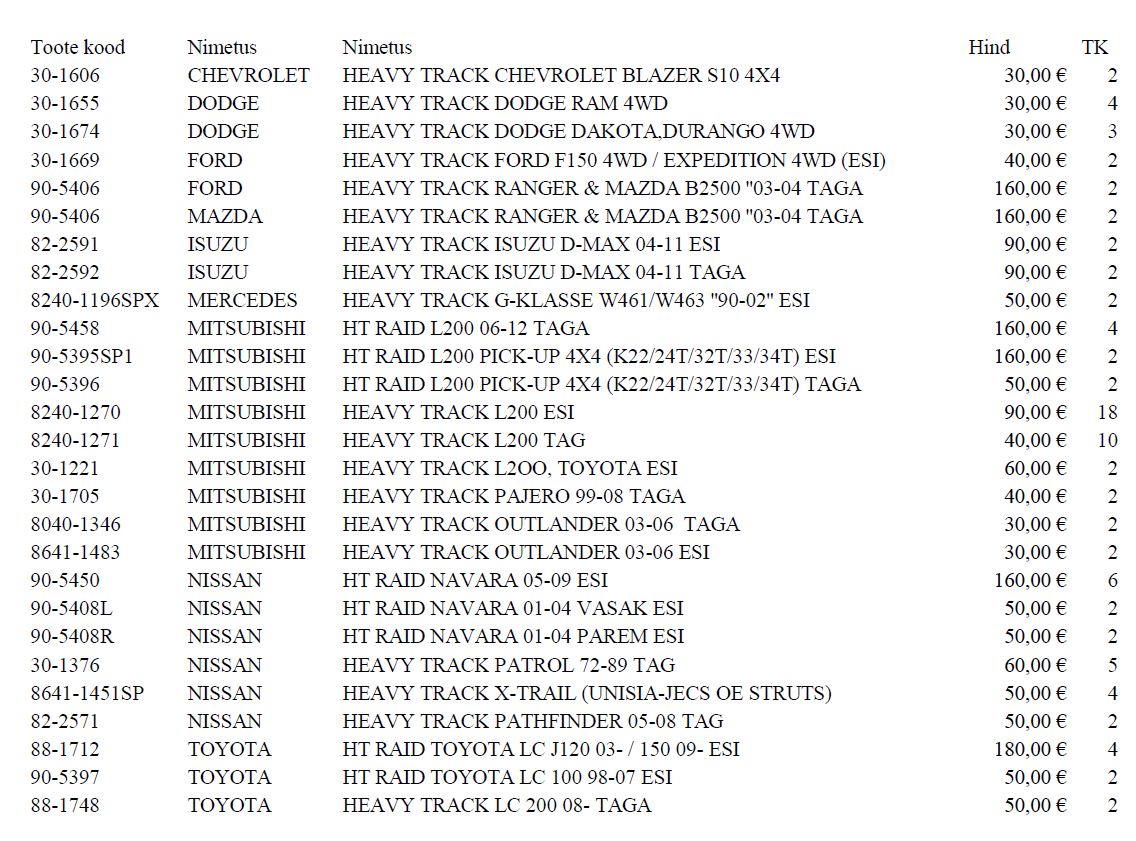 | Toote kood | Nimetus | Nimetus | Hind | TK |
|---|---|---|---|---|
| 30-1606 | CHEVROLET | HEAVY TRACK CHEVROLET BLAZER S10 4X4 | 30,00 € | 2 |
| 30-1655 | DODGE | HEAVY TRACK DODGE RAM 4WD | 30,00 € | 4 |
| 30-1674 | DODGE | HEAVY TRACK DODGE DAKOTA,DURANGO 4WD | 30,00 € | 3 |
| 30-1669 | FORD | HEAVY TRACK FORD F150 4WD / EXPEDITION 4WD (ESI) | 40,00 € | 2 |
| 90-5406 | FORD | HEAVY TRACK RANGER & MAZDA B2500 "03-04 TAGA | 160,00 € | 2 |
| 90-5406 | MAZDA | HEAVY TRACK RANGER & MAZDA B2500 "03-04 TAGA | 160,00 € | 2 |
| 82-2591 | ISUZU | HEAVY TRACK ISUZU D-MAX 04-11 ESI | 90,00 € | 2 |
| 82-2592 | ISUZU | HEAVY TRACK ISUZU D-MAX 04-11 TAGA | 90,00 € | 2 |
| 8240-1196SPX | MERCEDES | HEAVY TRACK G-KLASSE W461/W463 "90-02" ESI | 50,00 € | 2 |
| 90-5458 | MITSUBISHI | HT RAID L200 06-12 TAGA | 160,00 € | 4 |
| 90-5395SP1 | MITSUBISHI | HT RAID L200 PICK-UP 4X4 (K22/24T/32T/33/34T) ESI | 160,00 € | 2 |
| 90-5396 | MITSUBISHI | HT RAID L200 PICK-UP 4X4 (K22/24T/32T/33/34T) TAGA | 50,00 € | 2 |
| 8240-1270 | MITSUBISHI | HEAVY TRACK L200 ESI | 90,00 € | 18 |
| 8240-1271 | MITSUBISHI | HEAVY TRACK L200 TAG | 40,00 € | 10 |
| 30-1221 | MITSUBISHI | HEAVY TRACK L2OO, TOYOTA ESI | 60,00 € | 2 |
| 30-1705 | MITSUBISHI | HEAVY TRACK PAJERO 99-08 TAGA | 40,00 € | 2 |
| 8040-1346 | MITSUBISHI | HEAVY TRACK OUTLANDER 03-06 TAGA | 30,00 € | 2 |
| 8641-1483 | MITSUBISHI | HEAVY TRACK OUTLANDER 03-06 ESI | 30,00 € | 2 |
| 90-5450 | NISSAN | HT RAID NAVARA 05-09 ESI | 160,00 € | 6 |
| 90-5408L | NISSAN | HT RAID NAVARA 01-04 VASAK ESI | 50,00 € | 2 |
| 90-5408R | NISSAN | HT RAID NAVARA 01-04 PAREM ESI | 50,00 € | 2 |
| 30-1376 | NISSAN | HEAVY TRACK PATROL 72-89 TAG | 60,00 € | 5 |
| 8641-1451SP | NISSAN | HEAVY TRACK X-TRAIL (UNISIA-JECS OE STRUTS) | 50,00 € | 4 |
| 82-2571 | NISSAN | HEAVY TRACK PATHFINDER 05-08 TAG | 50,00 € | 2 |
| 88-1712 | TOYOTA | HT RAID TOYOTA LC J120 03- / 150 09- ESI | 180,00 € | 4 |
| 90-5397 | TOYOTA | HT RAID TOYOTA LC 100 98-07 ESI | 50,00 € | 2 |
| 88-1748 | TOYOTA | HEAVY TRACK LC 200 08- TAGA | 50,00 € | 2 |